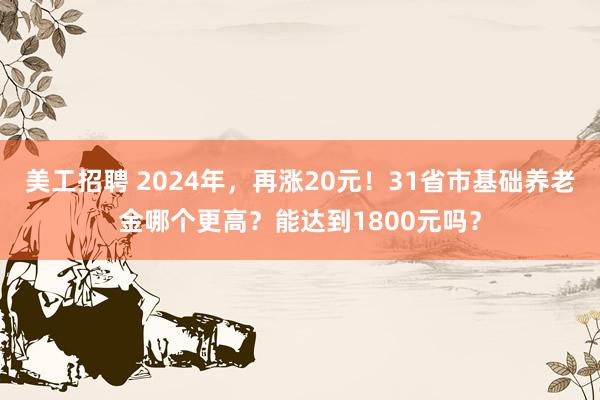 美工招聘 2024年，再涨20元！31省市基础养老金哪个更高？能达到1800元吗？